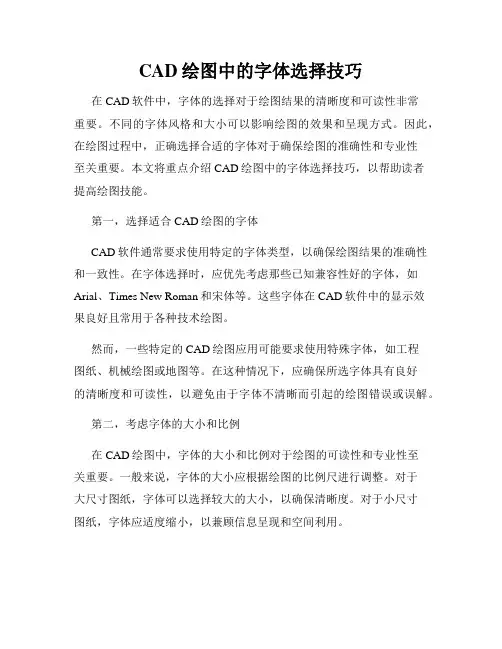 CAD 绘图中的字体选择技巧

在 CAD 软件中，字体的选择对于绘图结果的清晰度和可读性非常重要。不同的字体风格和大小可以影响绘图的效果和呈现方式。因此，在绘图过程中，正确选择合适的字体对于确保绘图的准确性和专业性至关重要。本文将重点介绍 CAD 绘图中的字体选择技巧，以帮助读者提高绘图技能。

第一，选择适合 CAD 绘图的字体

CAD 软件通常要求使用特定的字体类型，以确保绘图结果的准确性和一致性。在字体选择时，应优先考虑那些已知兼容性好的字体，如 Arial、Times New Roman 和宋体等。这些字体在 CAD 软件中的显示效果良好且常用于各种技术绘图。

然而，一些特定的 CAD 绘图应用可能要求使用特殊字体，如工程图纸、机械绘图或地图等。在这种情况下，应确保所选字体具有良好的清晰度和可读性，以避免由于字体不清晰而引起的绘图错误或误解。

第二，考虑字体的大小和比例

在 CAD 绘图中，字体的大小和比例对于绘图的可读性和专业性至关重要。一般来说，字体的大小应根据绘图的比例尺进行调整。对于大尺寸图纸，字体可以选择较大的大小，以确保清晰度。对于小尺寸图纸，字体应适度缩小，以兼顾信息呈现和空间利用。